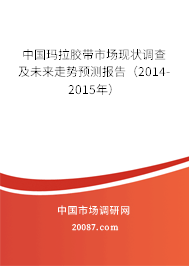 中国玛拉胶带市场现状调查及未来走势预测报告（2014-2015年）

中国市场调研网

20087.com